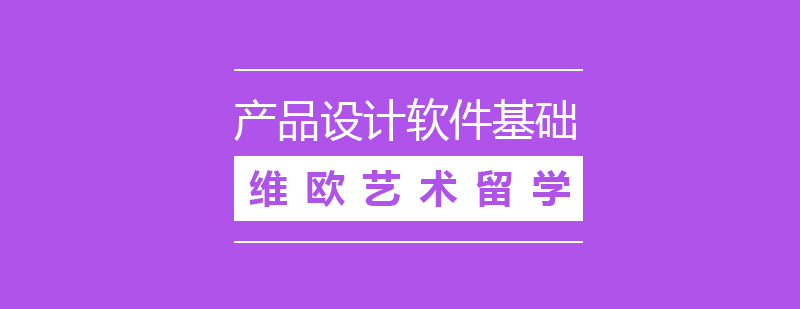 产品设计软件基础

维欧艺术留学